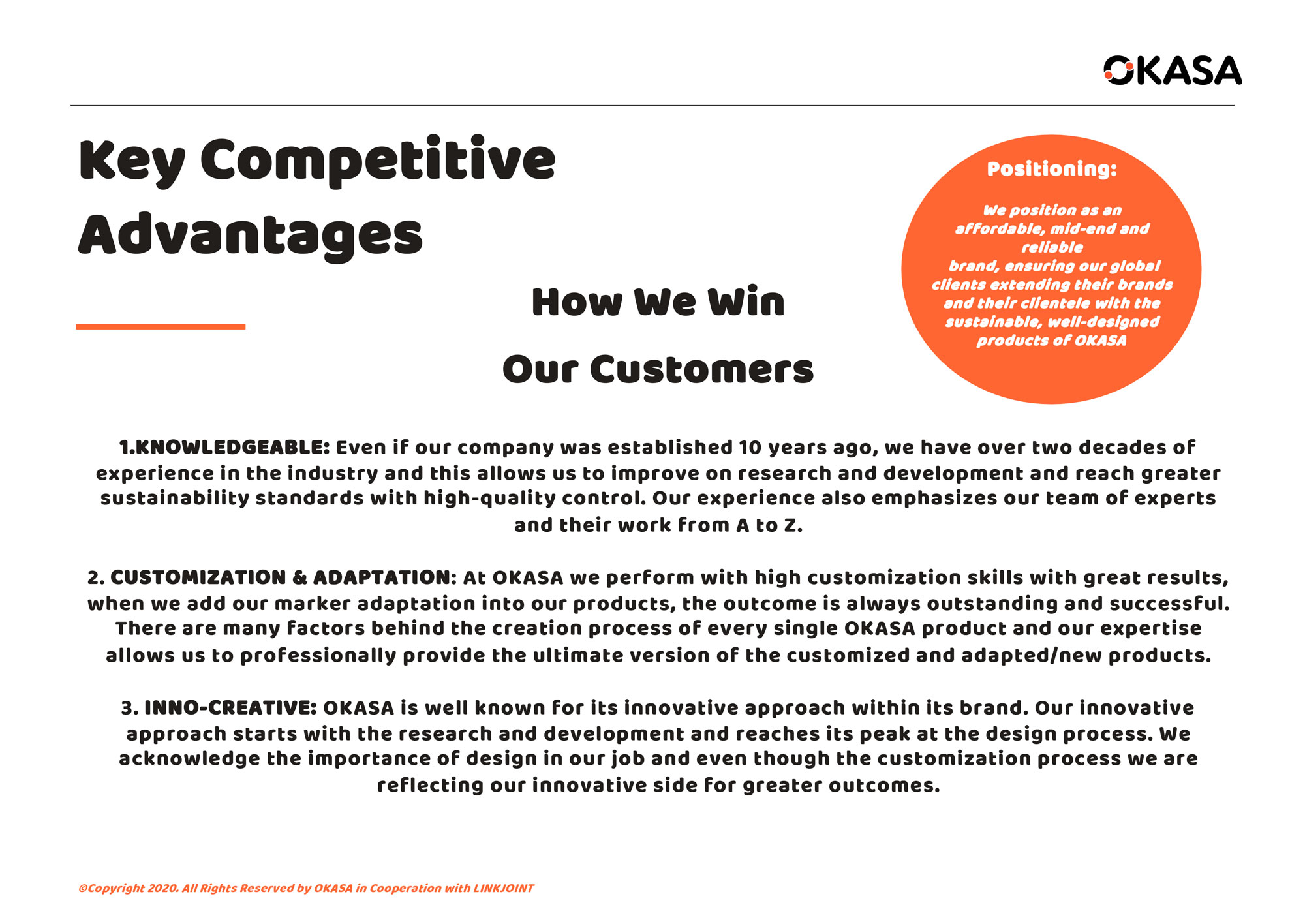 OKASA

Key Competitive Advantages

How We Win

Our Customers

Positioning:

We position as an affordable, mid-end and reliable brand, ensuring our global clients extending their brands and their clientele with the sustainable, well-designed products of OKASA

1.KNOWLEDGEABLE: Even if our company was established 10 years ago, we have over two decades of experience in the industry and this allows us to improve on research and development and reach greater sustainability standards with high-quality control. Our experience also emphasizes our team of experts and their work from A to Z.

2. CUSTOMIZATION & ADAPTATION: At OKASA we perform with high customization skills with great results, when we add our marker adaptation into our products, the outcome is always outstanding and successful. There are many factors behind the creation process of every single OKASA product and our expertise allows us to professionally provide the ultimate version of the customized and adapted/new products.

3. INNO-CREATIVE: OKASA is well known for its innovative approach within its brand. Our innovative approach starts with the research and development and reaches its peak at the design process. We acknowledge the importance of design in our job and even though the customization process we are reflecting our innovative side for greater outcomes.

©Copyright 2020. All Rights Reserved by OKASA in Cooperation with LINKJOINT